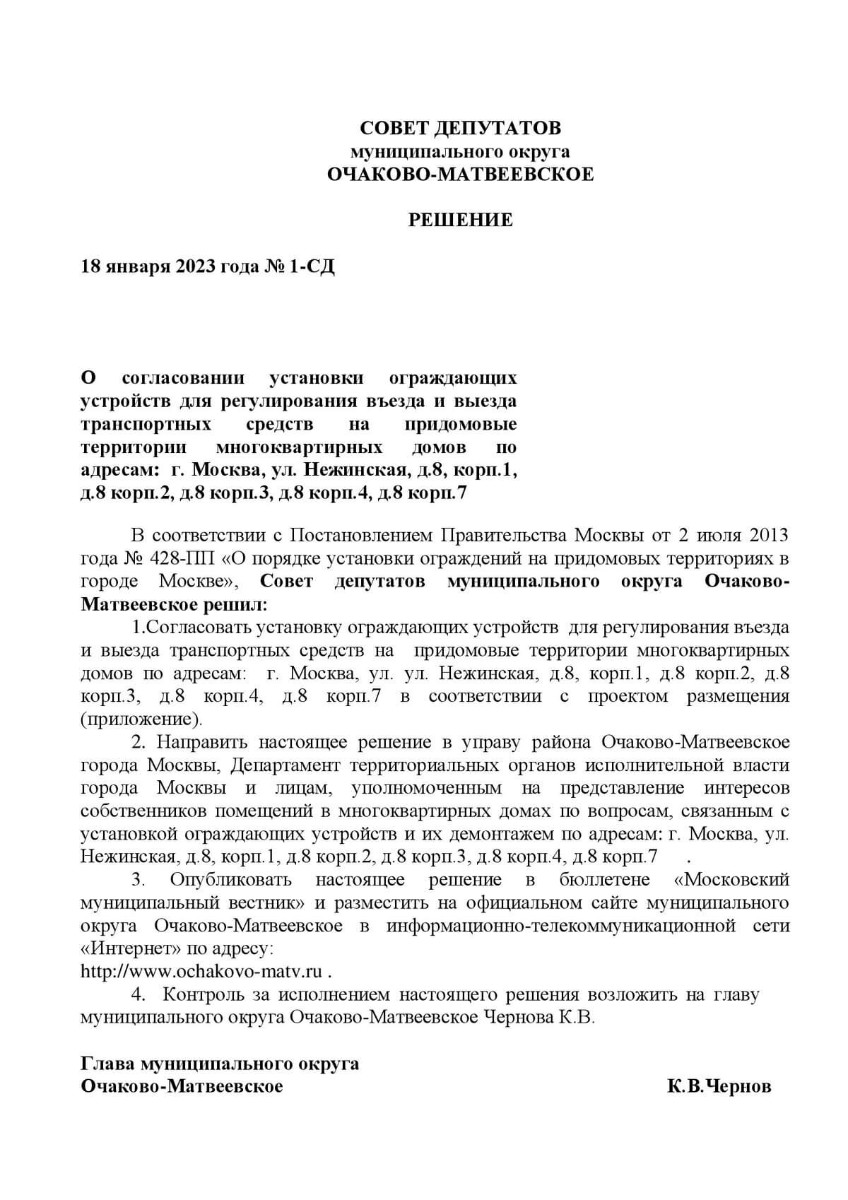 СОВЕТ ДЕПУТАТОВ
муниципального округа
ОЧАКОВО-МАТВЕЕВСКОЕ

РЕШЕНИЕ

18 января 2023 года № 1-СД

О согласовании установки ограждающих устройств для регулирования въезда и выезда транспортных средств на придомовые территории многоквартирных домов по адресам: г. Москва, ул. Нежинская, д.8, корп.1, д.8 корп.2, д.8 корп.3, д.8 корп.4, д.8 корп.7

В соответствии с Постановлением Правительства Москвы от 2 июля 2013 года № 428-ПП «О порядке установки ограждений на придомовых территориях в городе Москве», Совет депутатов муниципального округа Очаково-Матвеевское решил:

1.Согласовать установку ограждающих устройств для регулирования въезда и выезда транспортных средств на придомовые территории многоквартирных домов по адресам: г. Москва, ул. ул. Нежинская, д.8, корп.1, д.8 корп.2, д.8 корп.3, д.8 корп.4, д.8 корп.7 в соответствии с проектом размещения (приложение).

2. Направить настоящее решение в управу района Очаково-Матвеевское города Москвы, Департамент территориальных органов исполнительной власти города Москвы и лицам, уполномоченным на представление интересов собственников помещений в многоквартирных домах по вопросам, связанным с установкой ограждающих устройств и их демонтажем по адресам: г. Москва, ул. Нежинская, д.8, корп.1, д.8 корп.2, д.8 корп.3, д.8 корп.4, д.8 корп.7 .

3. Опубликовать настоящее решение в бюллетене «Московский муниципальный вестник» и разместить на официальном сайте муниципального округа Очаково-Матвеевское в информационно-телекоммуникационной сети «Интернет» по адресу:
http://www.ochakovo-matv.ru .

4. Контроль за исполнением настоящего решения возложить на главу муниципального округа Очаково-Матвеевское Чернова К.В.

Глава муниципального округа
Очаково-Матвеевское К.В.Чернов